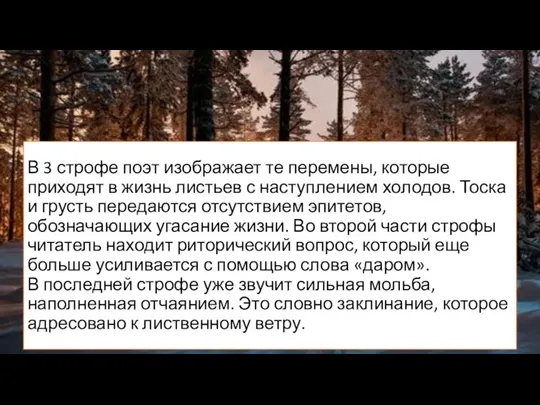 В 3 строфе поэт изображает те перемены, которые приходят в жизнь листьев с наступлением холодов. Тоска и грусть передаются отсутствием эпитетов, обозначающих угасание жизни. Во второй части строфы читатель находит риторический вопрос, который еще больше усиливается с помощью слова «даром».
В последней строфе уже звучит сильная мольба, наполненная отчаянием. Это словно заклинание, которое адресовано к лиственному ветру.